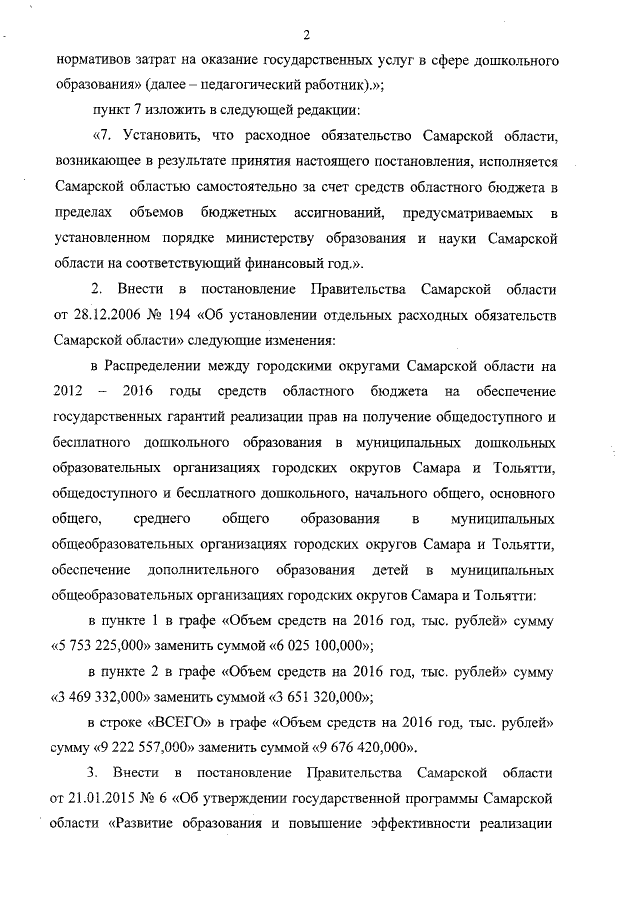 2

нормативов затрат на оказание государственных услуг в сфере дошкольного образования» (далее – педагогический работник).»;

пункт 7 изложить в следующей редакции:

«7. Установить, что расходное обязательство Самарской области, возникающее в результате принятия настоящего постановления, исполняется Самарской областью самостоятельно за счет средств областного бюджета в пределах объемов бюджетных ассигнований, предусматриваемых в установленном порядке министерству образования и науки Самарской области на соответствующий финансовый год.».

2. Внести в постановление Правительства Самарской области от 28.12.2006 № 194 «Об установлении отдельных расходных обязательств Самарской области» следующие изменения:

в Распределении между городскими округами Самарской области на 2012 – 2016 годы средств областного бюджета на обеспечение государственных гарантий реализации прав на получение общедоступного и бесплатного дошкольного образования в муниципальных дошкольных образовательных организациях городских округов Самара и Тольятти, общедоступного и бесплатного дошкольного, начального общего, основного общего, среднего общего образования в муниципальных общеобразовательных организациях городских округов Самара и Тольятти, обеспечение дополнительного образования детей в муниципальных общеобразовательных организациях городских округов Самара и Тольятти:

в пункте 1 в графе «Объем средств на 2016 год, тыс. рублей» сумму «5 753 225,000» заменить суммой «6 025 100,000»;

в пункте 2 в графе «Объем средств на 2016 год, тыс. рублей» сумму «3 469 332,000» заменить суммой «3 651 320,000»;

в строке «ВСЕГО» в графе «Объем средств на 2016 год, тыс. рублей» сумму «9 222 557,000» заменить суммой «9 676 420,000».

3. Внести в постановление Правительства Самарской области от 21.01.2015 № 6 «Об утверждении государственной программы Самарской области «Развитие образования и повышение эффективности реализации